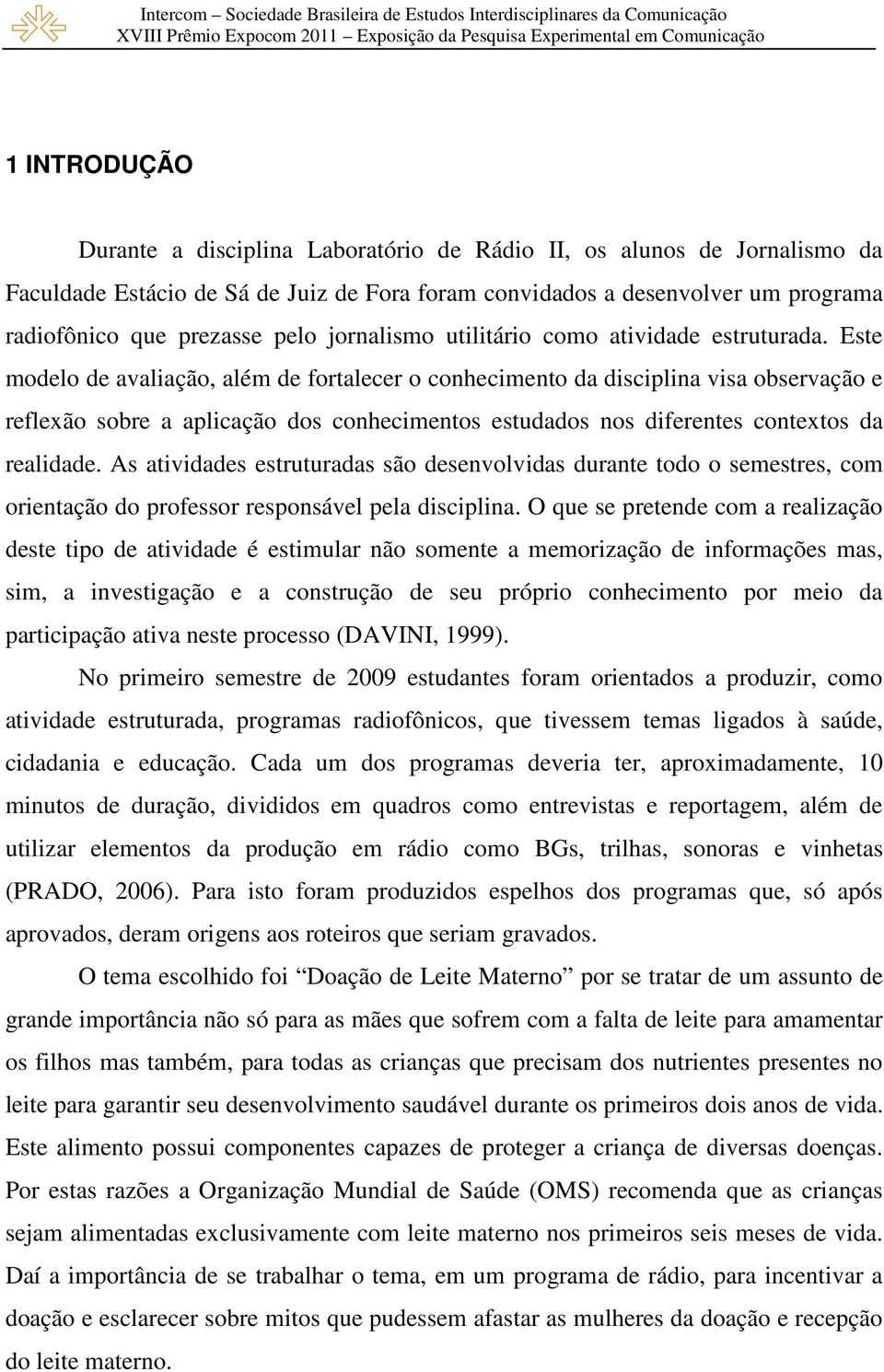 Intercom – Sociedade Brasileira de Estudos Interdisciplinares da Comunicação
XVIII Prêmio Expocom 2011 – Exposição da Pesquisa Experimental em Comunicação

1 INTRODUÇÃO

Durante a disciplina Laboratório de Rádio II, os alunos de Jornalismo da Faculdade Estácio de Sá de Juiz de Fora foram convidados a desenvolver um programa radiofônico que prezasse pelo jornalismo utilitário como atividade estruturada. Este modelo de avaliação, além de fortalecer o conhecimento da disciplina visa observação e reflexão sobre a aplicação dos conhecimentos estudados nos diferentes contextos da realidade. As atividades estruturadas são desenvolvidas durante todo o semestres, com orientação do professor responsável pela disciplina. O que se pretende com a realização deste tipo de atividade é estimular não somente a memorização de informações mas, sim, a investigação e a construção de seu próprio conhecimento por meio da participação ativa neste processo (DAVINI, 1999).

No primeiro semestre de 2009 estudantes foram orientados a produzir, como atividade estruturada, programas radiofônicos, que tivessem temas ligados à saúde, cidadania e educação. Cada um dos programas deveria ter, aproximadamente, 10 minutos de duração, divididos em quadros como entrevistas e reportagem, além de utilizar elementos da produção em rádio como BGs, trilhas, sonoras e vinhetas (PRADO, 2006). Para isto foram produzidos espelhos dos programas que, só após aprovados, deram origens aos roteiros que seriam gravados.

O tema escolhido foi “Doação de Leite Materno” por se tratar de um assunto de grande importância não só para as mães que sofrem com a falta de leite para amamentar os filhos mas também, para todas as crianças que precisam dos nutrientes presentes no leite para garantir seu desenvolvimento saudável durante os primeiros dois anos de vida. Este alimento possui componentes capazes de proteger a criança de diversas doenças. Por estas razões a Organização Mundial de Saúde (OMS) recomenda que as crianças sejam alimentadas exclusivamente com leite materno nos primeiros seis meses de vida. Daí a importância de se trabalhar o tema, em um programa de rádio, para incentivar a doação e esclarecer sobre mitos que pudessem afastar as mulheres da doação e recepção do leite materno.